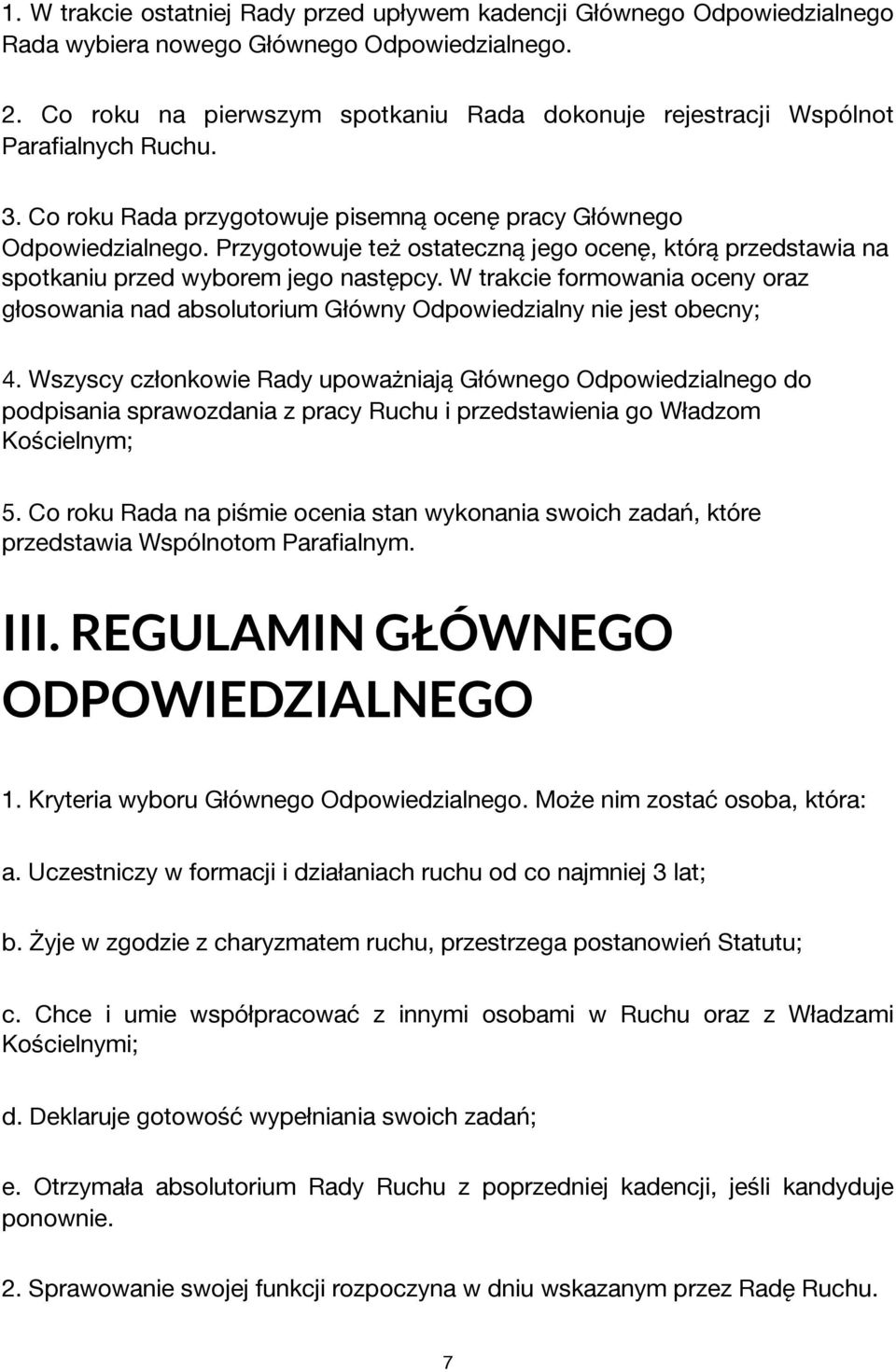 1. W trakcie ostatniej Rady przed upływem kadencji Głównego Odpowiedzialnego Rada wybiera nowego Głównego Odpowiedzialnego.

2. Co roku na pierwszym spotkaniu Rada dokonuje rejestracji Wspólnot Parafialnych Ruchu.

3. Co roku Rada przygotowuje pisemną ocenę pracy Głównego Odpowiedzialnego. Przygotowuje też ostateczną jego ocenę, którą przedstawia na spotkaniu przed wyborem jego następcy. W trakcie formowania oceny oraz głosowania nad absolutorium Główny Odpowiedzialny nie jest obecny;

4. Wszyscy członkowie Rady upoważniają Głównego Odpowiedzialnego do podpisania sprawozdania z pracy Ruchu i przedstawienia go Władzom Kościelnym;

5. Co roku Rada na piśmie ocenia stan wykonania swoich zadań, które przedstawia Wspólnotom Parafialnym.

III. REGULAMIN GŁÓWNEGO ODPOWIEDZIALNEGO

1. Kryteria wyboru Głównego Odpowiedzialnego. Może nim zostać osoba, która:

a. Uczestniczy w formacji i działaniach ruchu od co najmniej 3 lat;

b. Żyje w zgodzie z charyzmatem ruchu, przestrzega postanowień Statutu;

c. Chce i umie współpracować z innymi osobami w Ruchu oraz z Władzami Kościelnymi;

d. Deklaruje gotowość wypełniania swoich zadań;

e. Otrzymała absolutorium Rady Ruchu z poprzedniej kadencji, jeśli kandyduje ponownie.

2. Sprawowanie swojej funkcji rozpoczyna w dniu wskazanym przez Radę Ruchu.

7